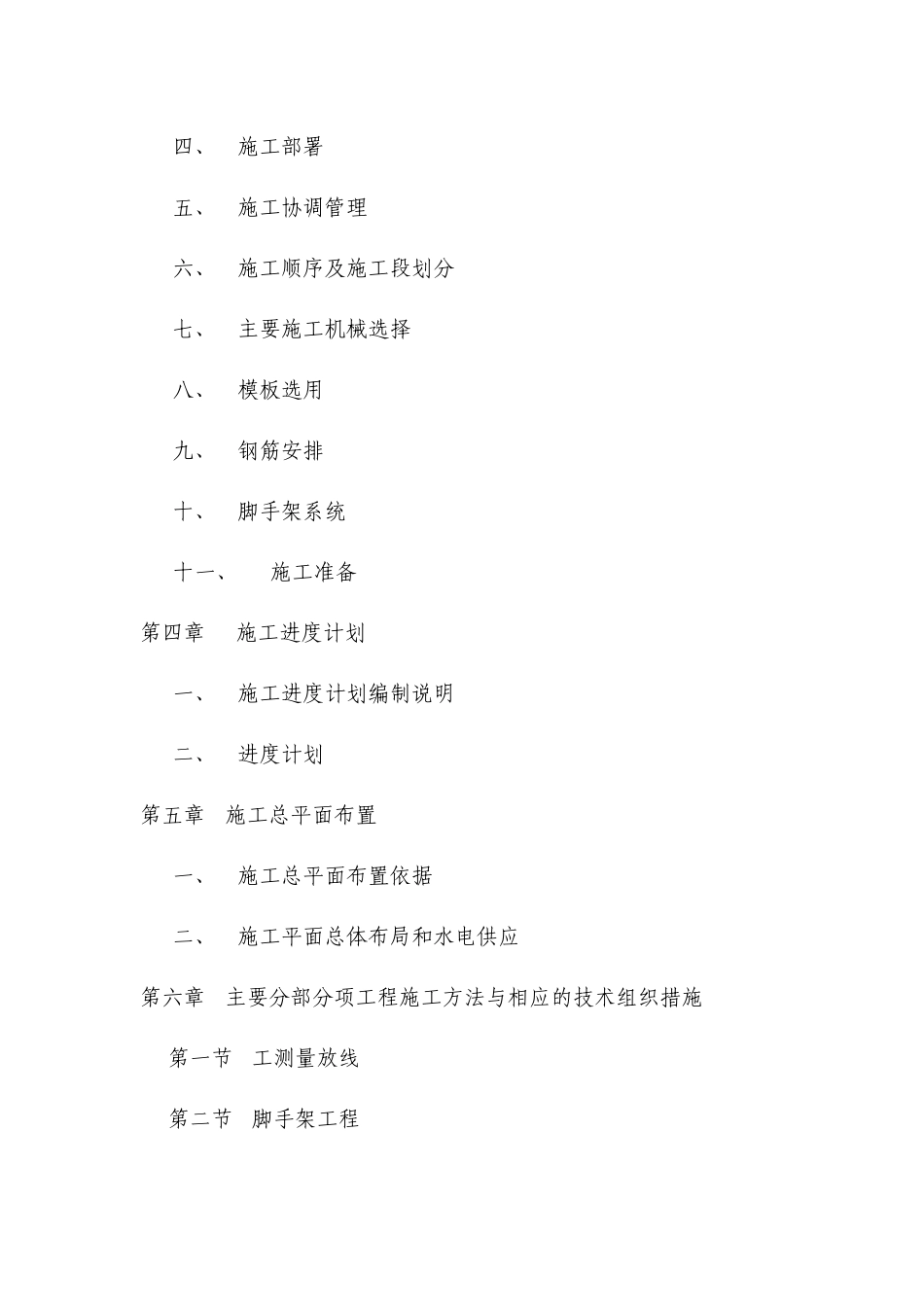 四、 施工部署

五、 施工协调管理

六、 施工顺序及施工段划分

七、 主要施工机械选择

八、 模板选用

九、 钢筋安排

十、 脚手架系统

十一、 施工准备

第四章 施工进度计划

一、 施工进度计划编制说明

二、 进度计划

第五章 施工总平面布置

一、 施工总平面布置依据

二、 施工平面总体布局和水电供应

第六章 主要分部分项工程施工方法与相应的技术组织措施

第一节 工测量放线

第二节 脚手架工程